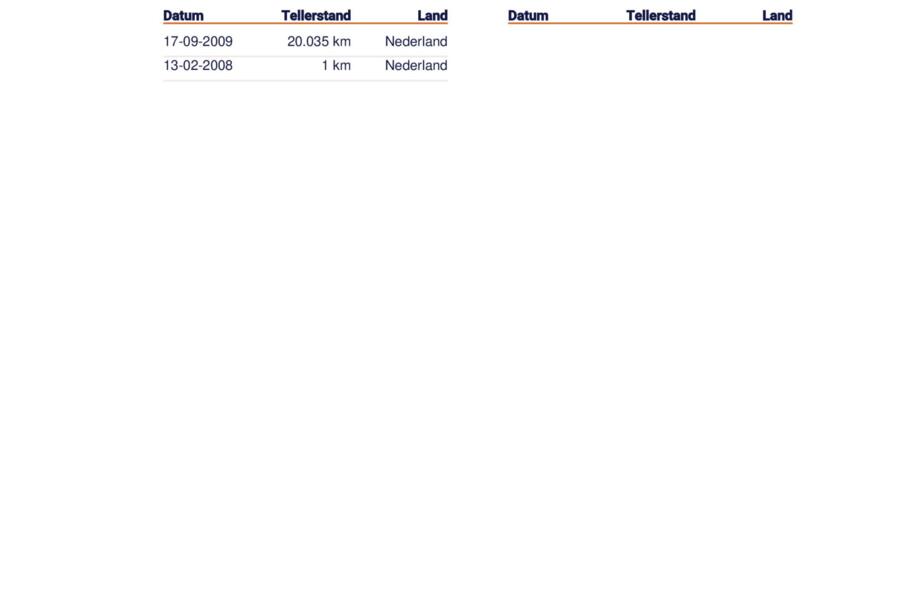 | Datum | Tellerstand | Land |
|---|---|---|
| 17-09-2009 | 20.035 km | Nederland |
| 13-02-2008 | 1 km | Nederland |

| Datum | Tellerstand | Land |
|---|---|---|